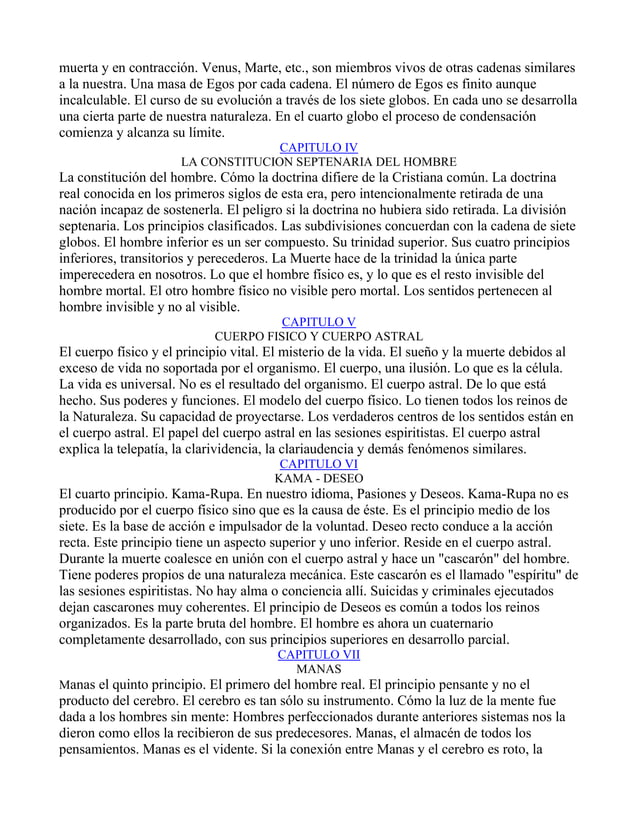 muerta y en contracción. Venus, Marte, etc., son miembros vivos de otras cadenas similares a la nuestra. Una masa de Egos por cada cadena. El número de Egos es finito aunque incalculable. El curso de su evolución a través de los siete globos. En cada uno se desarrolla una cierta parte de nuestra naturaleza. En el cuarto globo el proceso de condensación comienza y alcanza su límite.

CAPITULO IV

LA CONSTITUCION SEPTENARIA DEL HOMBRE

La constitución del hombre. Cómo la doctrina difiere de la Cristiana común. La doctrina real conocida en los primeros siglos de esta era, pero intencionalmente retirada de una nación incapaz de sostenerla. El peligro si la doctrina no hubiera sido retirada. La división septenaria. Los principios clasificados. Las subdivisiones concuerdan con la cadena de siete globos. El hombre inferior es un ser compuesto. Su trinidad superior. Sus cuatro principios inferiores, transitorios y perecederos. La Muerte hace de la trinidad la única parte imperecedera en nosotros. Lo que el hombre físico es, y lo que es el resto invisible del hombre mortal. El otro hombre físico no visible pero mortal. Los sentidos pertenecen al hombre invisible y no al visible.

CAPITULO V

CUERPO FISICO Y CUERPO ASTRAL

El cuerpo físico y el principio vital. El misterio de la vida. El sueño y la muerte debidos al exceso de vida no soportada por el organismo. El cuerpo, una ilusión. Lo que es la célula. La vida es universal. No es el resultado del organismo. El cuerpo astral. De lo que está hecho. Sus poderes y funciones. El modelo del cuerpo físico. Lo tienen todos los reinos de la Naturaleza. Su capacidad de proyectarse. Los verdaderos centros de los sentidos están en el cuerpo astral. El papel del cuerpo astral en las sesiones espiritistas. El cuerpo astral explica la telepatía, la clarividencia, la clariaudencia y demás fenómenos similares.

CAPITULO VI

KAMA - DESEO

El cuarto principio. Kama-Rupa. En nuestro idioma, Pasiones y Deseos. Kama-Rupa no es producido por el cuerpo físico sino que es la causa de éste. Es el principio medio de los siete. Es la base de acción e impulsador de la voluntad. Deseo recto conduce a la acción recta. Este principio tiene un aspecto superior y uno inferior. Reside en el cuerpo astral. Durante la muerte coalesce en unión con el cuerpo astral y hace un "cascarón" del hombre. Tiene poderes propios de una naturaleza mecánica. Este cascarón es el llamado "espíritu" de las sesiones espiritistas. No hay alma o conciencia allí. Suicidas y criminales ejecutados dejan cascarones muy coherentes. El principio de Deseos es común a todos los reinos organizados. Es la parte bruta del hombre. El hombre es ahora un cuaternario completamente desarrollado, con sus principios superiores en desarrollo parcial.

CAPITULO VII

MANAS

Manas el quinto principio. El primero del hombre real. El principio pensante y no el producto del cerebro. El cerebro es tan sólo su instrumento. Cómo la luz de la mente fue dada a los hombres sin mente: Hombres perfeccionados durante anteriores sistemas nos la dieron como ellos la recibieron de sus predecesores. Manas, el almacén de todos los pensamientos. Manas es el vidente. Si la conexión entre Manas y el cerebro es roto, la